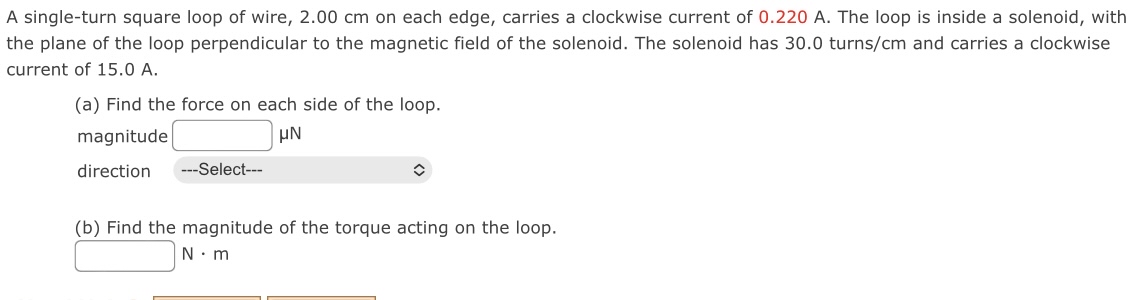 A single-turn square loop of wire, 2.00 cm on each edge, carries a clockwise current of 0.220 A. The loop is inside a solenoid, with the plane of the loop perpendicular to the magnetic field of the solenoid. The solenoid has 30.0 turns/cm and carries a clockwise current of 15.0 A.

(a) Find the force on each side of the loop.

magnitude μN

direction ---Select---

(b) Find the magnitude of the torque acting on the loop.

N · m